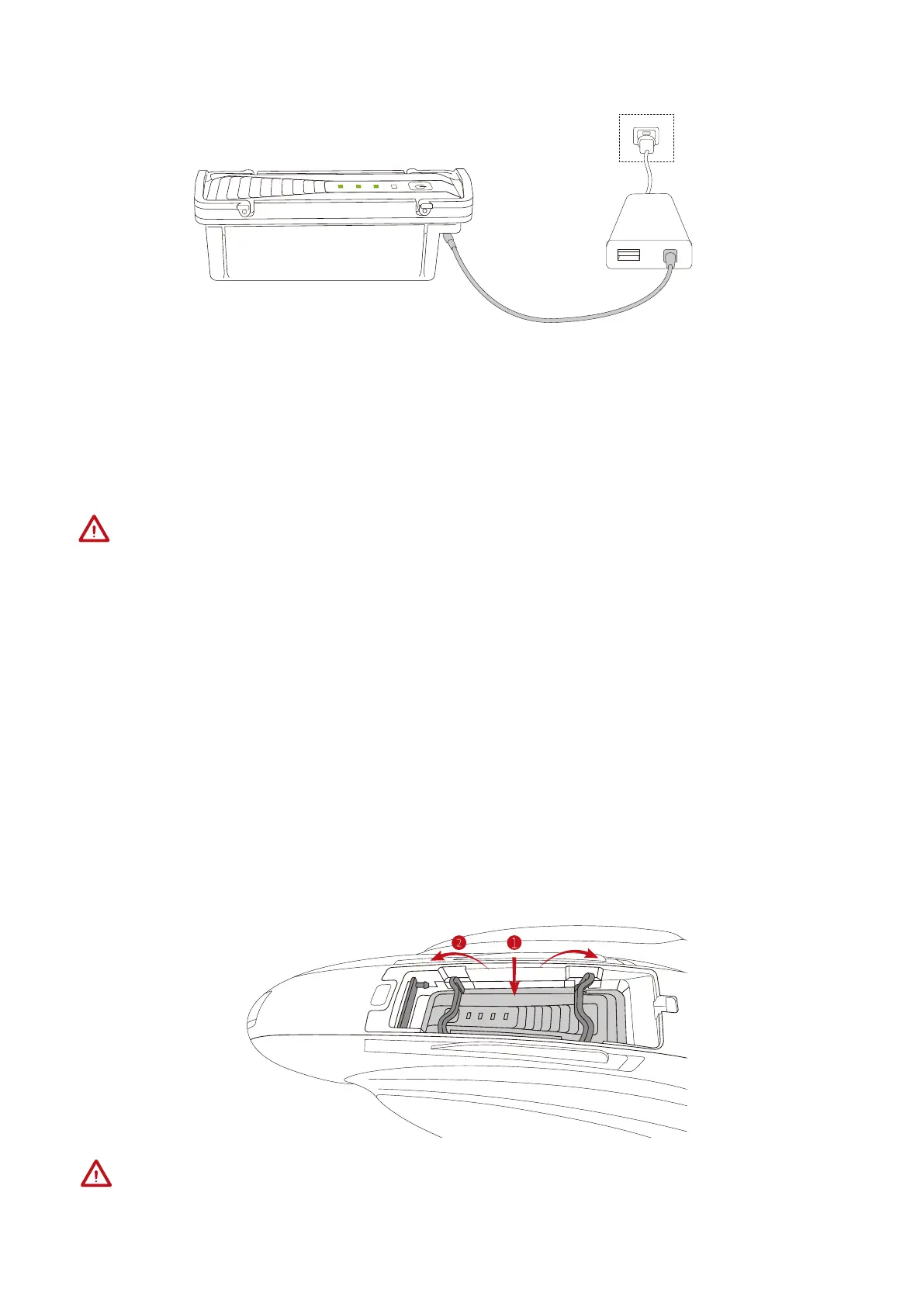 2

1